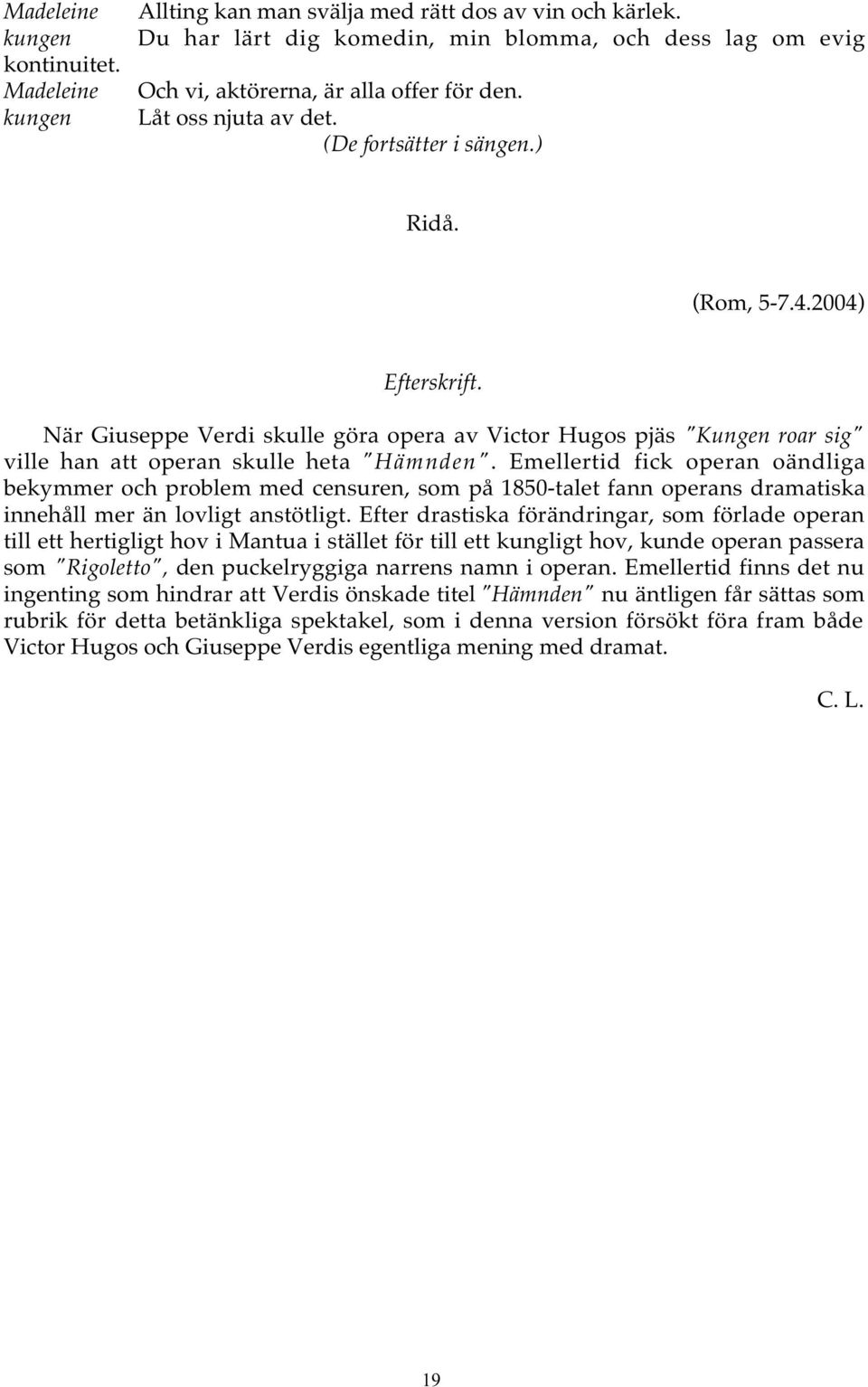 Madeleine Allting kan man svälja med rätt dos av vin och kärlek.
kungen Du har lärt dig komedin, min blomma, och dess lag om evig kontinuitet.
Madeleine Och vi, aktörerna, är alla offer för den.
kungen Låt oss njuta av det.
(De fortsätter i sängen.)

Ridå.

(Rom, 5-7.4.2004)

Efterskrift.

När Giuseppe Verdi skulle göra opera av Victor Hugos pjäs "Kungen roar sig" ville han att operan skulle heta "Hämnden". Emellertid fick operan oändliga bekymmer och problem med censuren, som på 1850-talet fann operans dramatiska innehåll mer än lovligt anstötligt. Efter drastiska förändringar, som förlade operan till ett hertigligt hov i Mantua i stället för till ett kungligt hov, kunde operan passera som "Rigoletto", den puckelryggiga narrens namn i operan. Emellertid finns det nu ingenting som hindrar att Verdis önskade titel "Hämnden" nu äntligen får sättas som rubrik för detta betänkliga spektakel, som i denna version försökt föra fram både Victor Hugos och Giuseppe Verdis egentliga mening med dramat.

C. L.

19